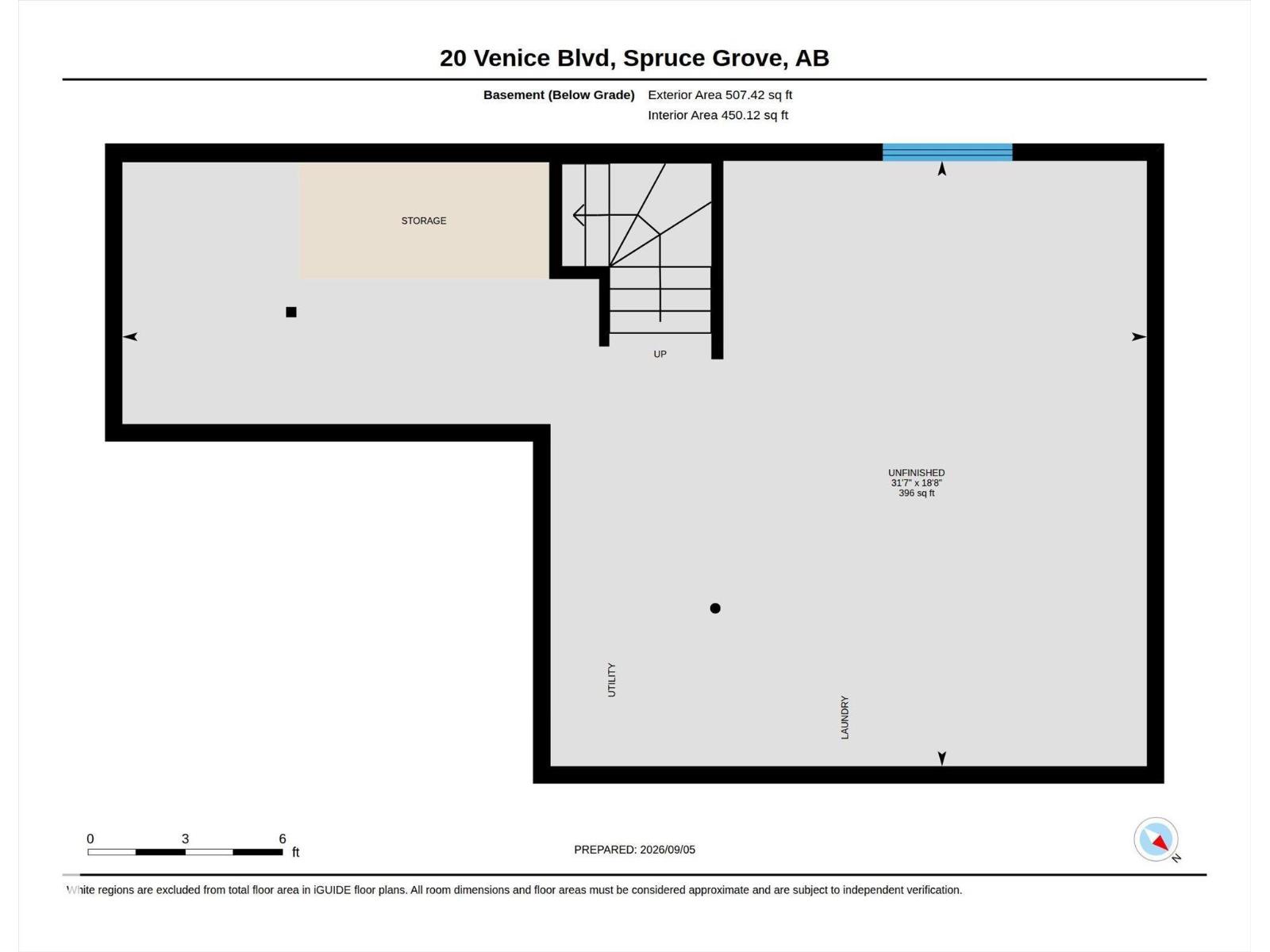 20 Venice Blvd, Spruce Grove, AB

Basement (Below Grade) Exterior Area 507.42 sq ft
Interior Area 450.12 sq ft

STORAGE

UP

UNFINISHED
31'7" x 18'8"
396 sq ft

UTILITY

LAUNDRY

0 3 6
ft

PREPARED: 2026/09/05

N

White regions are excluded from total floor area in iGUIDE floor plans. All room dimensions and floor areas must be considered approximate and are subject to independent verification.